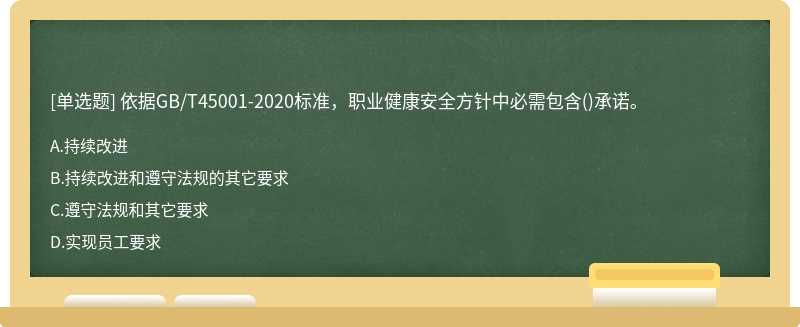 [单选题] 依据GB/T45001-2020标准，职业健康安全方针中必需包含()承诺。

A.持续改进

B.持续改进和遵守法规的其它要求

C.遵守法规和其它要求

D.实现员工要求